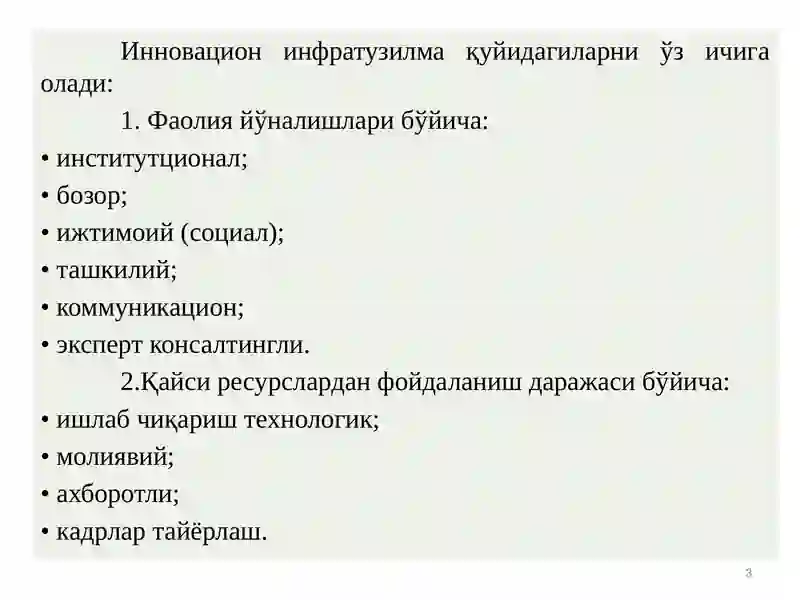 Инновацион инфратузилма қуйидагиларни ўз ичига олади:

1. Фаолия йўналишлари бўйича:

• институтционал;

• бозор;

• ижтимоий (социал);

• ташкилий;

• коммуникацион;

• эксперт консалтингли.

2.Қайси ресурслардан фойдаланиш даражаси бўйича:

• ишлаб чиқариш технологик;

• молиявий;

• ахборотли;

• кадрлар тайёрлаш.

3